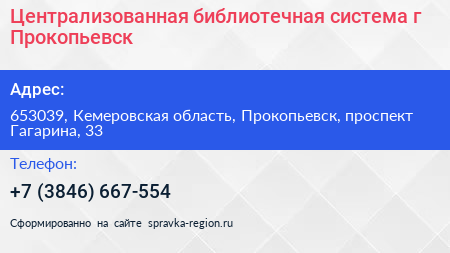 Централизованная библиотечная система г Прокопьевск

Адрес:

653039, Кемеровская область, Прокопьевск, проспект Гагарина, 33

Телефон:

+7 (3846) 667-554

Сформированно на сайте spravka-region.ru